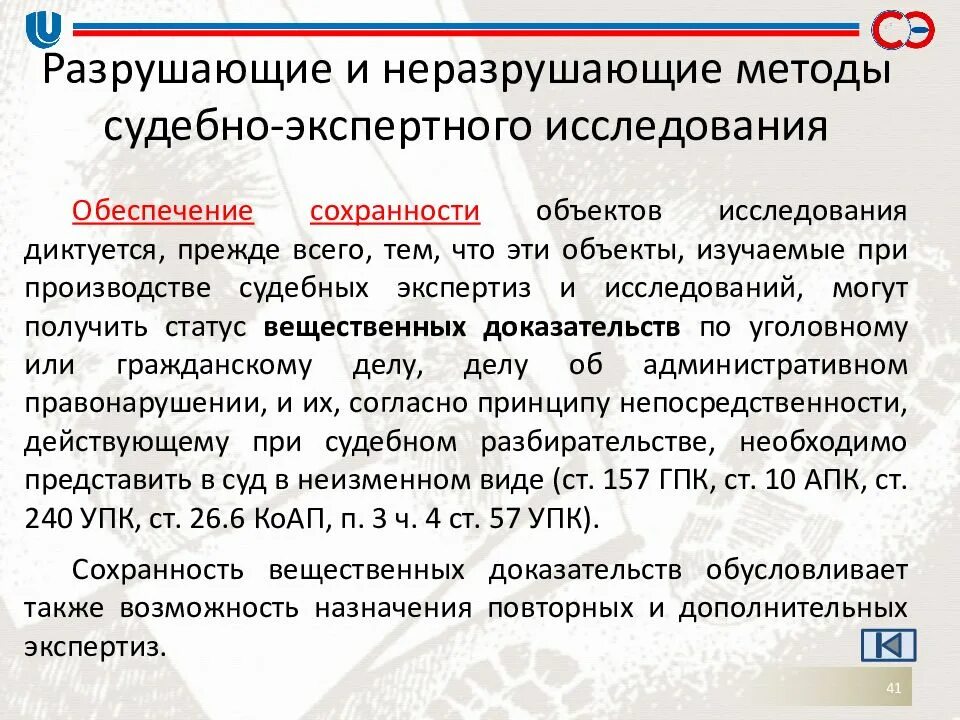 Разрушающие и неразрушающие методы судебно-экспертного исследования

Обеспечение сохранности объектов исследования диктуется, прежде всего, тем, что эти объекты, изучаемые при производстве судебных экспертиз и исследований, могут получить статус вещественных доказательств по уголовному или гражданскому делу, делу об административном правонарушении, и их, согласно принципу непосредственности, действующему при судебном разбирательстве, необходимо представить в суд в неизменном виде (ст. 157 ГПК, ст. 10 АПК, ст. 240 УПК, ст. 26.6 КоАП, п. 3 ч. 4 ст. 57 УПК).

Сохранность вещественных доказательств обусловливает также возможность назначения повторных и дополнительных экспертиз.

41